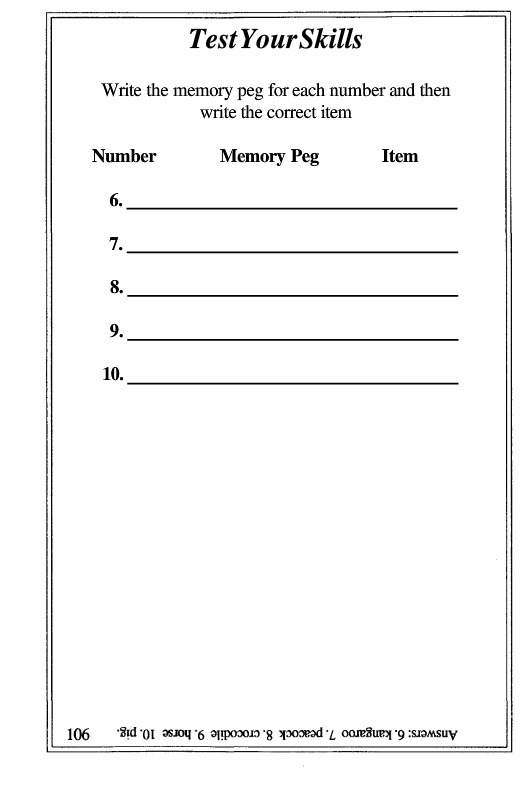 Test Your Skills

Write the memory peg for each number and then write the correct item

| Number | Memory Peg | Item |
|---|---|---|
| 6. | | |
| 7. | | |
| 8. | | |
| 9. | | |
| 10. | | |

106

Answers: 6. kangaroo 7. peacock 8. crocodile 9. horse 10. pig.